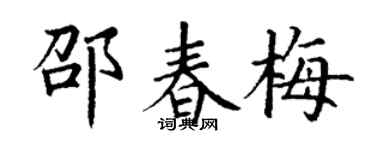 邵春梅

词典网